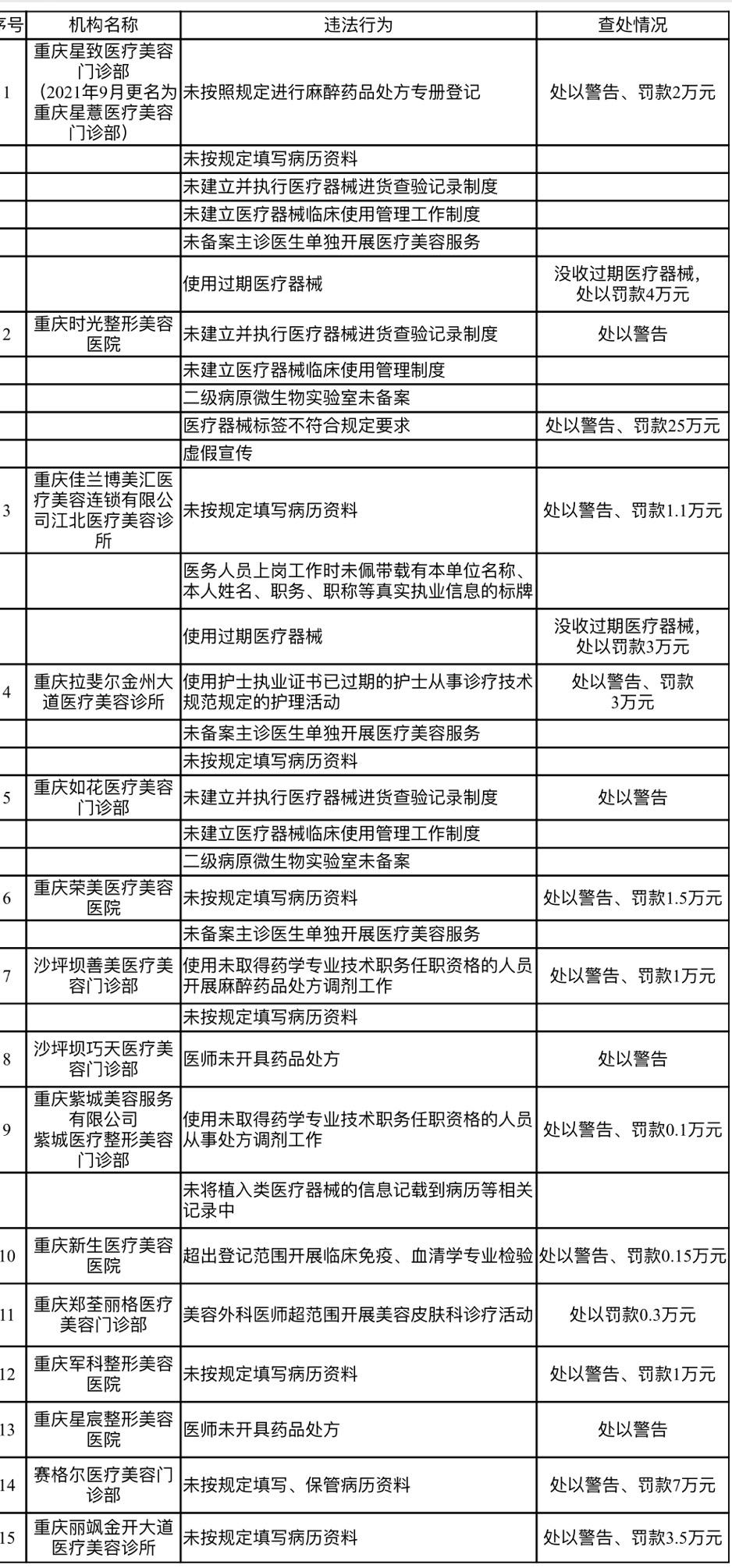 | 序号 | 机构名称 | 违法行为 | 查处情况 |
|---|---|---|---|
| 1 | 重庆星致医疗美容门诊部（2021年9月更名为重庆星薏医疗美容门诊部） | 未按照规定进行麻醉药品处方专册登记 | 处以警告、罚款2万元 |
|  |  | 未按规定填写病历资料 |  |
|  |  | 未建立并执行医疗器械进货查验记录制度 |  |
|  |  | 未建立医疗器械临床使用管理工作制度 |  |
|  |  | 未备案主诊医生单独开展医疗美容服务 |  |
|  |  | 使用过期医疗器械 | 没收过期医疗器械，处以罚款4万元 |
| 2 | 重庆时光整形美容医院 | 未建立并执行医疗器械进货查验记录制度 | 处以警告 |
|  |  | 未建立医疗器械临床使用管理制度 |  |
|  |  | 二级病原微生物实验室未备案 |  |
|  |  | 医疗器械标签不符合规定要求 | 处以警告、罚款25万元 |
|  |  | 虚假宣传 |  |
| 3 | 重庆佳兰博美汇医疗美容连锁有限公司江北医疗美容诊所 | 未按规定填写病历资料 | 处以警告、罚款1.1万元 |
|  |  | 医务人员上岗工作时未佩带载有本单位名称、本人姓名、职务、职称等真实执业信息的标牌 |  |
|  |  | 使用过期医疗器械 | 没收过期医疗器械，处以罚款3万元 |
| 4 | 重庆拉斐尔金州大道医疗美容诊所 | 使用护士执业证书已过期的护士从事诊疗技术规范规定的护理活动 | 处以警告、罚款3万元 |
|  |  | 未备案主诊医生单独开展医疗美容服务 |  |
|  |  | 未按规定填写病历资料 |  |
| 5 | 重庆如花医疗美容门诊部 | 未建立并执行医疗器械进货查验记录制度 | 处以警告 |
|  |  | 未建立医疗器械临床使用管理工作制度 |  |
|  |  | 二级病原微生物实验室未备案 |  |
| 6 | 重庆荣美医疗美容医院 | 未按规定填写病历资料 | 处以警告、罚款1.5万元 |
|  |  | 未备案主诊医生单独开展医疗美容服务 |  |
| 7 | 沙坪坝善美医疗美容门诊部 | 使用未取得药学专业技术职务任职资格的人员开展麻醉药品处方调剂工作 | 处以警告、罚款1万元 |
|  |  | 未按规定填写病历资料 |  |
| 8 | 沙坪坝巧天医疗美容门诊部 | 医师未开具药品处方 | 处以警告 |
| 9 | 重庆紫城美容服务有限公司紫城医疗整形美容门诊部 | 使用未取得药学专业技术职务任职资格的人员从事处方调剂工作 | 处以警告、罚款0.1万元 |
|  |  | 未将植入类医疗器械的信息记载到病历等相关记录中 |  |
| 10 | 重庆新生医疗美容医院 | 超出登记范围开展临床免疫、血清学专业检验 | 处以警告、罚款0.15万元 |
| 11 | 重庆郑荃丽格医疗美容门诊部 | 美容外科医师超范围开展美容皮肤科诊疗活动 | 处以罚款0.3万元 |
| 12 | 重庆军科整形美容医院 | 未按规定填写病历资料 | 处以警告、罚款1万元 |
| 13 | 重庆星宸整形美容医院 | 医师未开具药品处方 | 处以警告 |
| 14 | 赛格尔医疗美容门诊部 | 未按规定填写、保管病历资料 | 处以警告、罚款7万元 |
| 15 | 重庆丽飒金开大道医疗美容诊所 | 未按规定填写病历资料 | 处以警告、罚款3.5万元 |